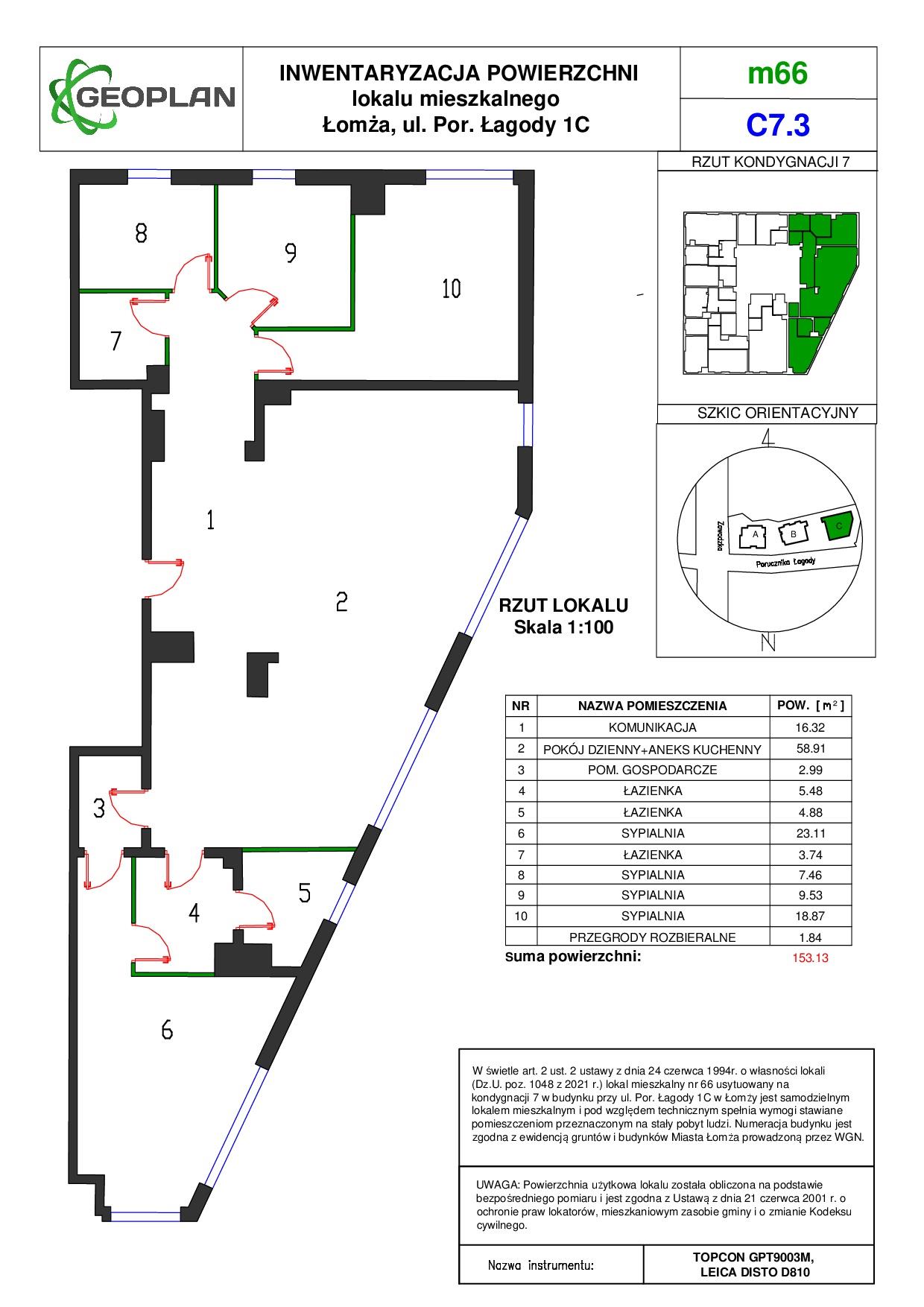 GEOPLAN

INWENTARYZACJA POWIERZCHNI
lokalu mieszkalnego
Łomża, ul. Por. Łagody 1C

m66

C7.3

RZUT KONDYGNACJI 7

SZKIC ORIENTACYJNY

Zawadzka
A B C
Porucznika Łagody

N

8

9

10

7

1

2

3

4

5

6

RZUT LOKALU
Skala 1:100

| NR | NAZWA POMIESZCZENIA | POW. [$m^2$] |
|---|---|---|
| 1 | KOMUNIKACJA | 16.32 |
| 2 | POKÓJ DZIENNY+ANEKS KUCHENNY | 58.91 |
| 3 | POM. GOSPODARCZE | 2.99 |
| 4 | ŁAZIENKA | 5.48 |
| 5 | ŁAZIENKA | 4.88 |
| 6 | SYPIALNIA | 23.11 |
| 7 | ŁAZIENKA | 3.74 |
| 8 | SYPIALNIA | 7.46 |
| 9 | SYPIALNIA | 9.53 |
| 10 | SYPIALNIA | 18.87 |
| | PRZEGRODY ROZBIERALNE | 1.84 |

suma powierzchni: 153.13

W świetle art. 2 ust. 2 ustawy z dnia 24 czerwca 1994r. o własności lokali (Dz.U. poz. 1048 z 2021 r.) lokal mieszkalny nr 66 usytuowany na kondygnacji 7 w budynku przy ul. Por. Łagody 1C w Łomży jest samodzielnym lokalem mieszkalnym i pod względem technicznym spełnia wymogi stawiane pomieszczeniom przeznaczonym na stały pobyt ludzi. Numeracja budynku jest zgodna z ewidencją gruntów i budynków Miasta Łomża prowadzoną przez WGN.

UWAGA: Powierzchnia użytkowa lokalu została obliczona na podstawie bezpośredniego pomiaru i jest zgodna z Ustawą z dnia 21 czerwca 2001 r. o ochronie praw lokatorów, mieszkaniowym zasobie gminy i o zmianie Kodeksu cywilnego.

Nazwa instrumentu: TOPCON GPT9003M, LEICA DISTO D810